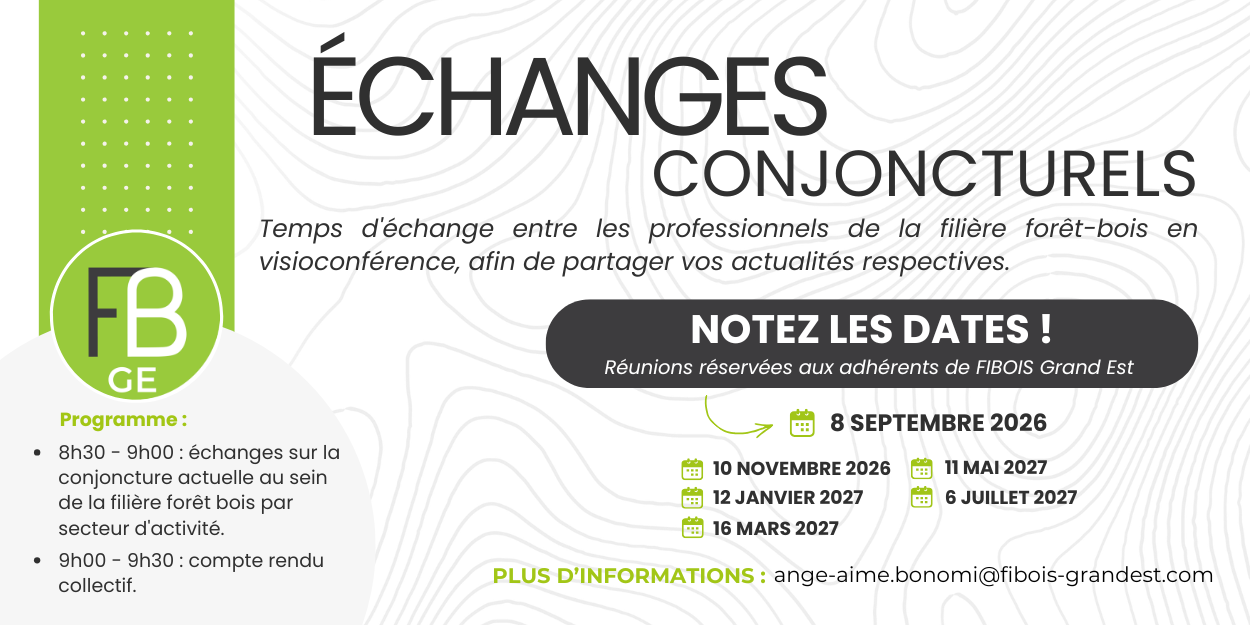 ÉCHANGES
CONJONCTURELS

Temps d'échange entre les professionnels de la filière forêt-bois en visioconférence, afin de partager vos actualités respectives.

FB
GE

NOTEZ LES DATES !
Réunions réservées aux adhérents de FIBOIS Grand Est

8 SEPTEMBRE 2026

10 NOVEMBRE 2026
12 JANVIER 2027
16 MARS 2027
11 MAI 2027
6 JUILLET 2027

Programme :

• 8h30 - 9h00 : échanges sur la conjoncture actuelle au sein de la filière forêt bois par secteur d'activité.
• 9h00 - 9h30 : compte rendu collectif.

PLUS D'INFORMATIONS : ange-aime.bonomi@fibois-grandest.com